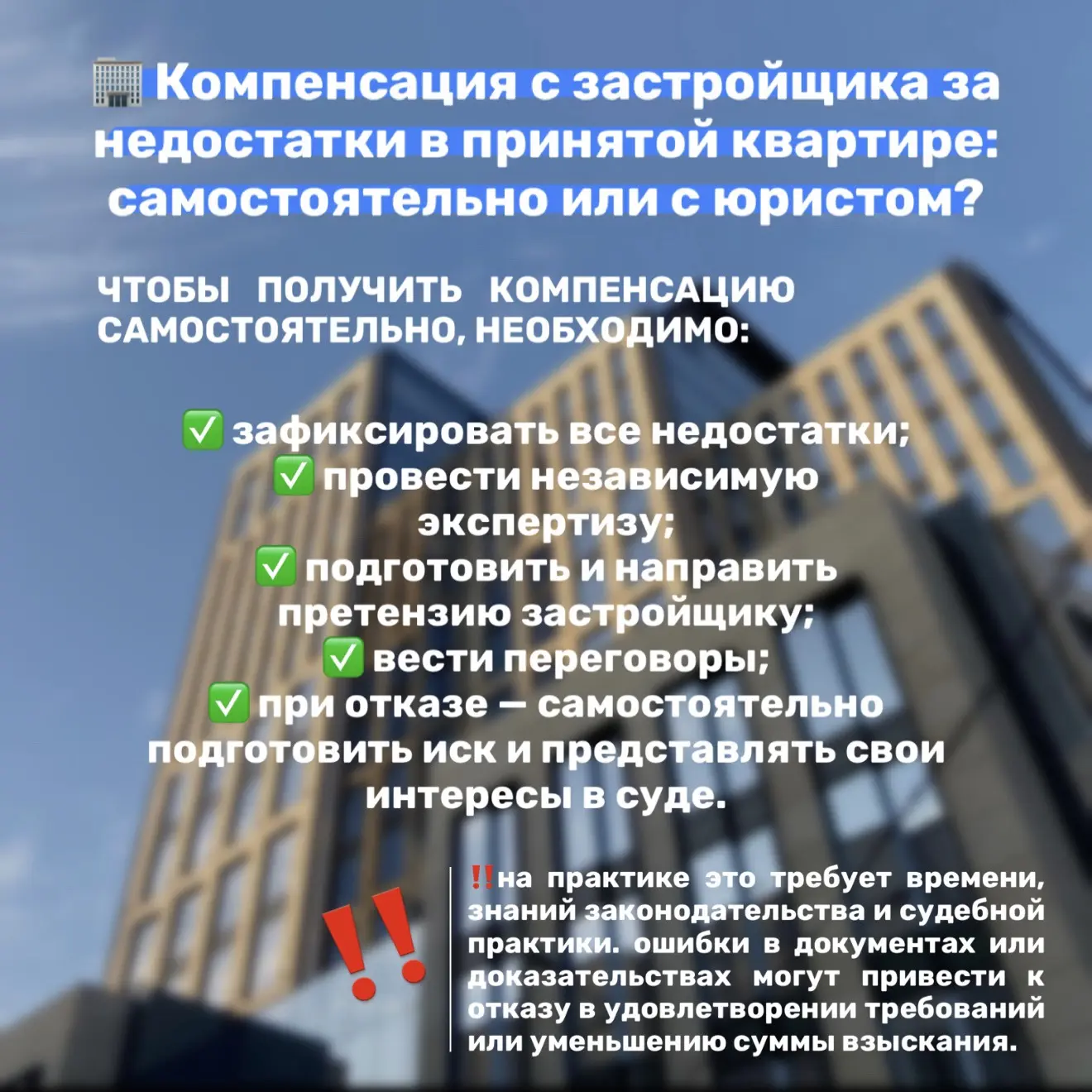 🏢 Компенсация с застройщика за недостатки в принятой квартире: самостоятельно или с юристом?

ЧТОБЫ ПОЛУЧИТЬ КОМПЕНСАЦИЮ САМОСТОЯТЕЛЬНО, НЕОБХОДИМО:

✅ зафиксировать все недостатки;
✅ провести независимую экспертизу;
✅ подготовить и направить претензию застройщику;
✅ вести переговоры;
✅ при отказе — самостоятельно подготовить иск и представлять свои интересы в суде.

‼️

‼️на практике это требует времени, знаний законодательства и судебной практики. ошибки в документах или доказательствах могут привести к отказу в удовлетворении требований или уменьшению суммы взыскания.